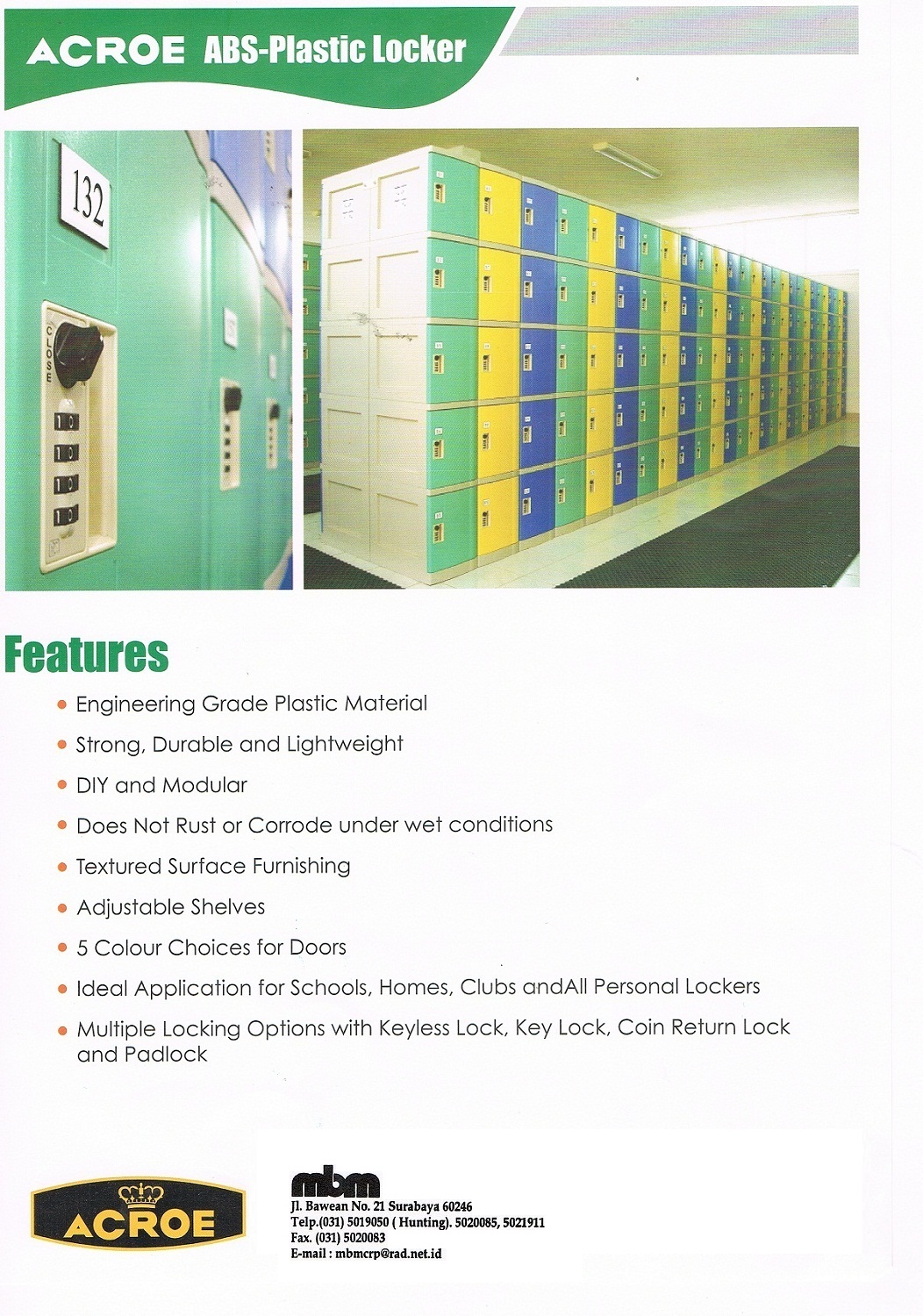 ACROE ABS-Plastic Locker

132

CLOSE

Features

• Engineering Grade Plastic Material
• Strong, Durable and Lightweight
• DIY and Modular
• Does Not Rust or Corrode under wet conditions
• Textured Surface Furnishing
• Adjustable Shelves
• 5 Colour Choices for Doors
• Ideal Application for Schools, Homes, Clubs andAll Personal Lockers
• Multiple Locking Options with Keyless Lock, Key Lock, Coin Return Lock and Padlock

ACROE

mbm
Jl. Bawean No. 21 Surabaya 60246
Telp.(031) 5019050 ( Hunting). 5020085, 5021911
Fax. (031) 5020083
E-mail : mbmcrp@rad.net.id